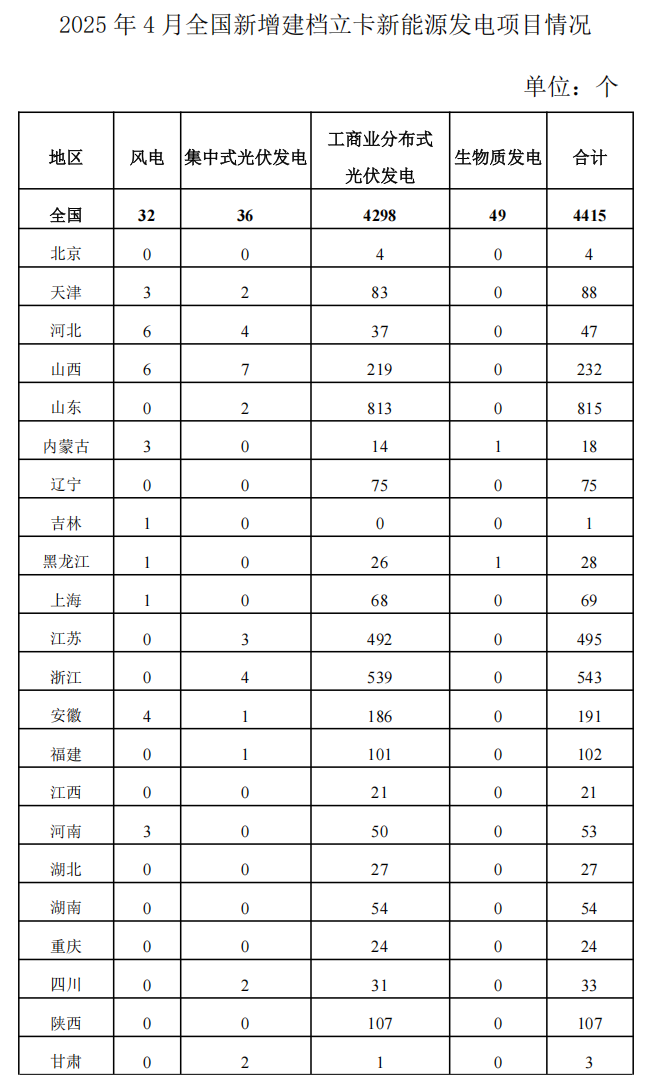 2025 年 4 月全国新增建档立卡新能源发电项目情况

单位：个

| 地区 | 风电 | 集中式光伏发电 | 工商业分布式光伏发电 | 生物质发电 | 合计 |
|---|---|---|---|---|---|
| 全国 | 32 | 36 | 4298 | 49 | 4415 |
| 北京 | 0 | 0 | 4 | 0 | 4 |
| 天津 | 3 | 2 | 83 | 0 | 88 |
| 河北 | 6 | 4 | 37 | 0 | 47 |
| 山西 | 6 | 7 | 219 | 0 | 232 |
| 山东 | 0 | 2 | 813 | 0 | 815 |
| 内蒙古 | 3 | 0 | 14 | 1 | 18 |
| 辽宁 | 0 | 0 | 75 | 0 | 75 |
| 吉林 | 1 | 0 | 0 | 0 | 1 |
| 黑龙江 | 1 | 0 | 26 | 1 | 28 |
| 上海 | 1 | 0 | 68 | 0 | 69 |
| 江苏 | 0 | 3 | 492 | 0 | 495 |
| 浙江 | 0 | 4 | 539 | 0 | 543 |
| 安徽 | 4 | 1 | 186 | 0 | 191 |
| 福建 | 0 | 1 | 101 | 0 | 102 |
| 江西 | 0 | 0 | 21 | 0 | 21 |
| 河南 | 3 | 0 | 50 | 0 | 53 |
| 湖北 | 0 | 0 | 27 | 0 | 27 |
| 湖南 | 0 | 0 | 54 | 0 | 54 |
| 重庆 | 0 | 0 | 24 | 0 | 24 |
| 四川 | 0 | 2 | 31 | 0 | 33 |
| 陕西 | 0 | 0 | 107 | 0 | 107 |
| 甘肃 | 0 | 2 | 1 | 0 | 3 |